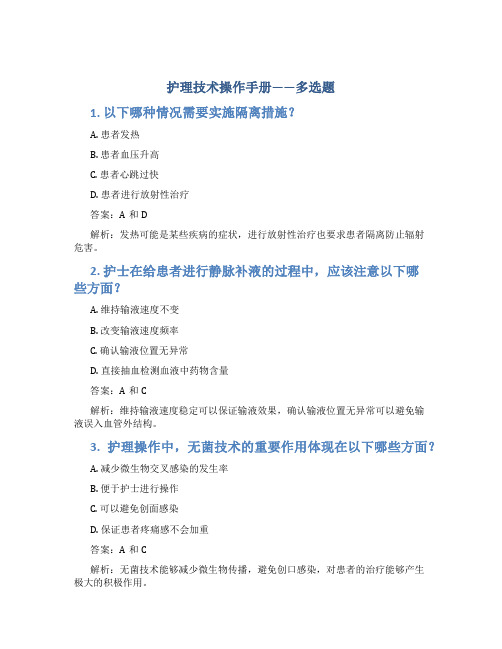 护理技术操作手册——多选题

1. 以下哪种情况需要实施隔离措施？

A. 患者发热

B. 患者血压升高

C. 患者心跳过快

D. 患者进行放射性治疗

答案：A 和 D

解析：发热可能是某些疾病的症状，进行放射性治疗也要求患者隔离防止辐射危害。

2. 护士在给患者进行静脉补液的过程中，应该注意以下哪些方面？

A. 维持输液速度不变

B. 改变输液速度频率

C. 确认输液位置无异常

D. 直接抽血检测血液中药物含量

答案：A 和 C

解析：维持输液速度稳定可以保证输液效果，确认输液位置无异常可以避免输液误入血管外结构。

3. 护理操作中，无菌技术的重要作用体现在以下哪些方面？

A. 减少微生物交叉感染的发生率

B. 便于护士进行操作

C. 可以避免创面感染

D. 保证患者疼痛感不会加重

答案：A 和 C

解析：无菌技术能够减少微生物传播，避免创口感染，对患者的治疗能够产生极大的积极作用。